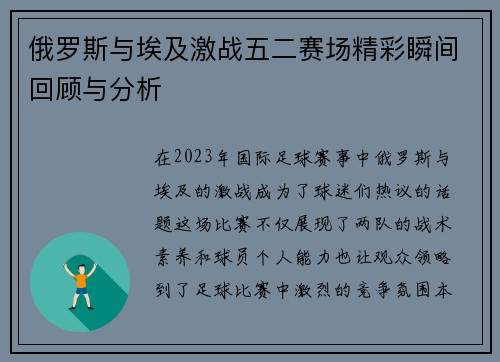 俄罗斯与埃及激战五二赛场精彩瞬间回顾与分析

在2023年国际足球赛事中俄罗斯与埃及的激战成为了球迷们热议的话题这场比赛不仅展现了两队的战术素养和球员个人能力也让观众领略到了足球比赛中激烈的竞争氛围本